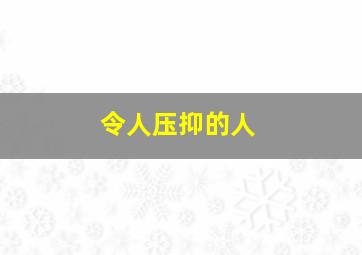 令人压抑的人